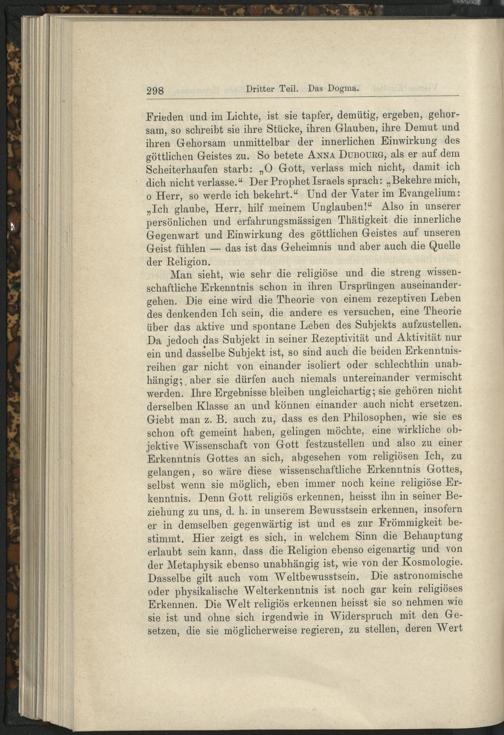 298 Dritter Teil. Das Dogma.

Frieden und im Lichte, ist sie tapfer, demütig, ergeben, gehorsam, so schreibt sie ihre Stücke, ihren Glauben, ihre Demut und ihren Gehorsam unmittelbar der innerlichen Einwirkung des göttlichen Geistes zu. So betete Anna Dubourg, als er auf dem Scheiterhaufen starb: „O Gott, verlass mich nicht, damit ich dich nicht verlasse.“ Der Prophet Israels sprach: „Bekehre mich, o Herr, so werde ich bekehrt.“ Und der Vater im Evangelium: „Ich glaube, Herr, hilf meinem Unglauben!“ Also in unserer persönlichen und erfahrungsmässigen Thätigkeit die innerliche Gegenwart und Einwirkung des göttlichen Geistes auf unseren Geist fühlen — das ist das Geheimnis und aber auch die Quelle der Religion.

Man sieht, wie sehr die religiöse und die streng wissenschaftliche Erkenntnis schon in ihren Ursprüngen auseinandergehen. Die eine wird die Theorie von einem rezeptiven Leben des denkenden Ich sein, die andere es versuchen, eine Theorie über das aktive und spontane Leben des Subjekts aufzustellen. Da jedoch das Subjekt in seiner Rezeptivität und Aktivität nur ein und dasselbe Subjekt ist, so sind auch die beiden Erkenntnisreihen gar nicht von einander isoliert oder schlechthin unabhängig; aber sie dürfen auch niemals untereinander vermischt werden. Ihre Ergebnisse bleiben ungleichartig; sie gehören nicht derselben Klasse an und können einander auch nicht ersetzen. Giebt man z. B. auch zu, dass es den Philosophen, wie sie es schon oft gemeint haben, gelingen möchte, eine wirkliche objektive Wissenschaft von Gott festzustellen und also zu einer Erkenntnis Gottes an sich, abgesehen vom religiösen Ich, zu gelangen, so wäre diese wissenschaftliche Erkenntnis Gottes, selbst wenn sie möglich, eben immer noch keine religiöse Erkenntnis. Denn Gott religiös erkennen, heisst ihn in seiner Beziehung zu uns, d. h. in unserem Bewusstsein erkennen, insofern er in demselben gegenwärtig ist und es zur Frömmigkeit bestimmt. Hier zeigt es sich, in welchem Sinn die Behauptung erlaubt sein kann, dass die Religion ebenso eigenartig und von der Metaphysik ebenso unabhängig ist, wie von der Kosmologie. Dasselbe gilt auch vom Weltbewusstsein. Die astronomische oder physikalische Welterkenntnis ist noch gar kein religiöses Erkennen. Die Welt religiös erkennen heisst sie so nehmen wie sie ist und ohne sich irgendwie in Widerspruch mit den Gesetzen, die sie möglicherweise regieren, zu stellen, deren Wert